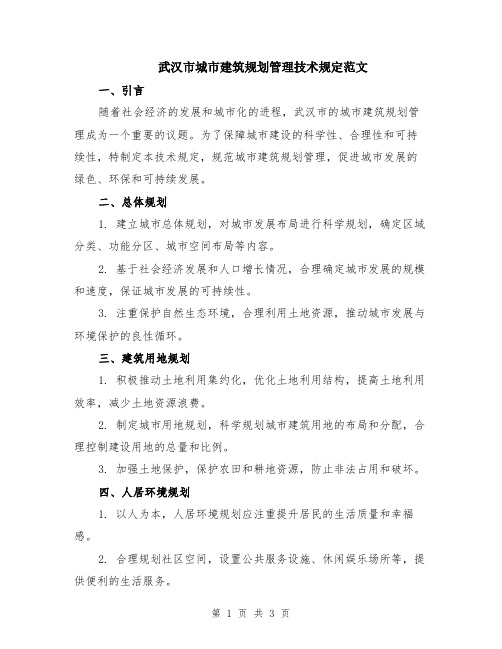 武汉市城市建筑规划管理技术规定范文

一、引言

随着社会经济的发展和城市化的进程，武汉市的城市建筑规划管理成为一个重要的议题。为了保障城市建设的科学性、合理性和可持续性，特制定本技术规定，规范城市建筑规划管理，促进城市发展的绿色、环保和可持续发展。

二、总体规划

1. 建立城市总体规划，对城市发展布局进行科学规划，确定区域分类、功能分区、城市空间布局等内容。

2. 基于社会经济发展和人口增长情况，合理确定城市发展的规模和速度，保证城市发展的可持续性。

3. 注重保护自然生态环境，合理利用土地资源，推动城市发展与环境保护的良性循环。

三、建筑用地规划

1. 积极推动土地利用集约化，优化土地利用结构，提高土地利用效率，减少土地资源浪费。

2. 制定城市用地规划，科学规划城市建筑用地的布局和分配，合理控制建设用地的总量和比例。

3. 加强土地保护，保护农田和耕地资源，防止非法占用和破坏。

四、人居环境规划

1. 以人为本，人居环境规划应注重提升居民的生活质量和幸福感。

2. 合理规划社区空间，设置公共服务设施、休闲娱乐场所等，提供便利的生活服务。

第 1 页 共 3 页